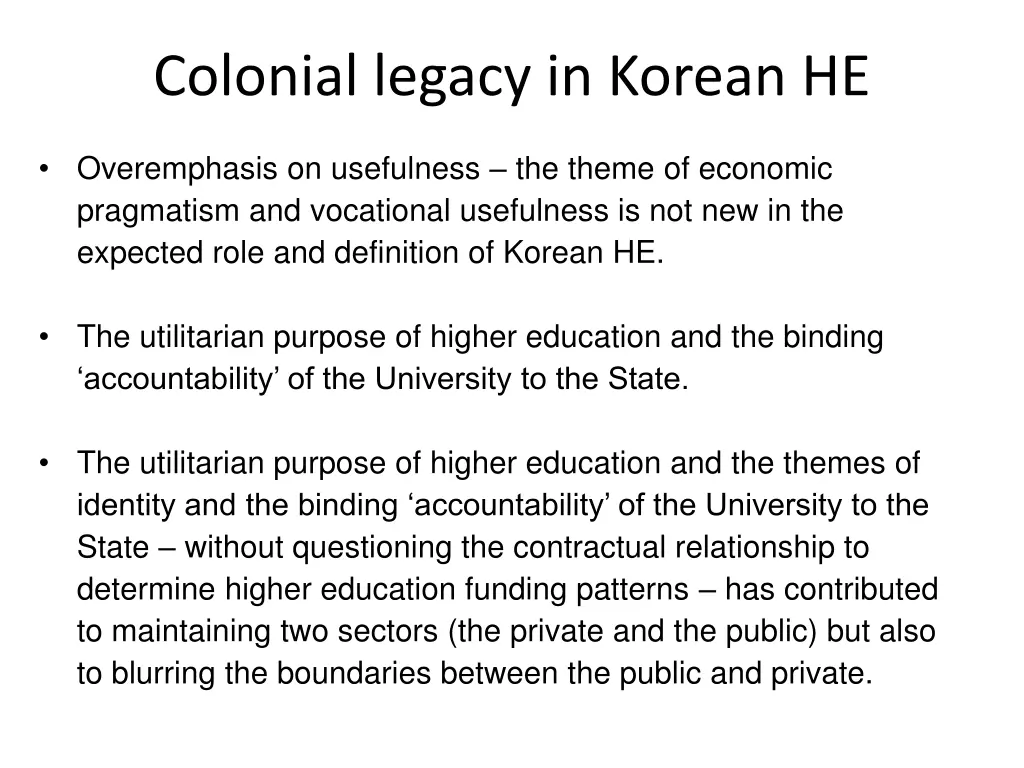 Colonial legacy in Korean HE

• Overemphasis on usefulness – the theme of economic pragmatism and vocational usefulness is not new in the expected role and definition of Korean HE.

• The utilitarian purpose of higher education and the binding ‘accountability’ of the University to the State.

• The utilitarian purpose of higher education and the themes of identity and the binding ‘accountability’ of the University to the State – without questioning the contractual relationship to determine higher education funding patterns – has contributed to maintaining two sectors (the private and the public) but also to blurring the boundaries between the public and private.